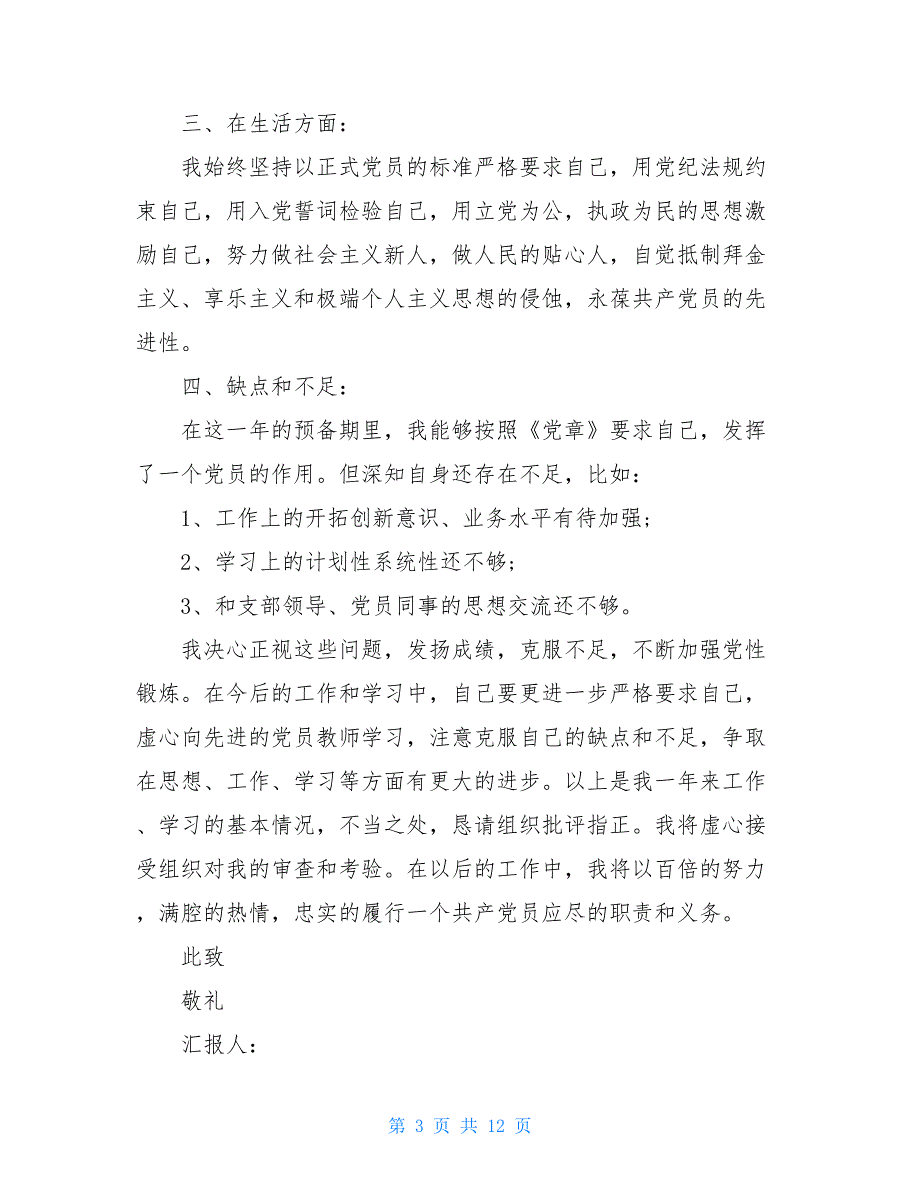 三、在生活方面：

我始终坚持以正式党员的标准严格要求自己，用党纪法规约束自己，用入党誓词检验自己，用立党为公，执政为民的思想激励自己，努力做社会主义新人，做人民的贴心人，自觉抵制拜金主义、享乐主义和极端个人主义思想的侵蚀，永葆共产党员的先进性。

四、缺点和不足：

在这一年的预备期里，我能够按照《党章》要求自己，发挥了一个党员的作用。但深知自身还存在不足，比如：

1、工作上的开拓创新意识、业务水平有待加强；

2、学习上的计划性系统性还不够；

3、和支部领导、党员同事的思想交流还不够。

我决心正视这些问题，发扬成绩，克服不足，不断加强党性锻炼。在今后的工作和学习中，自己要更进一步严格要求自己，虚心向先进的党员教师学习，注意克服自己的缺点和不足，争取在思想、工作、学习等方面有更大的进步。以上是我一年来工作、学习的基本情况，不当之处，恳请组织批评指正。我将虚心接受组织对我的审查和考验。在以后的工作中，我将以百倍的努力，满腔的热情，忠实的履行一个共产党员应尽的职责和义务。

此致

敬礼

汇报人：

第 3 页 共 12 页